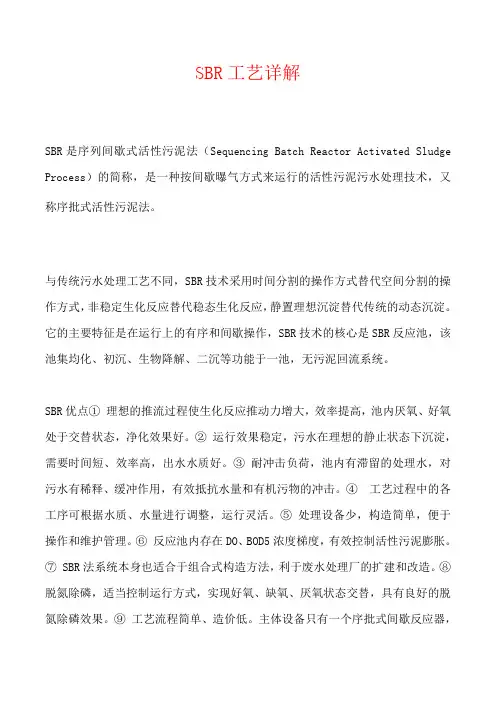 SBR 工艺详解

SBR 是序列间歇式活性污泥法（Sequencing Batch Reactor Activated Sludge Process）的简称，是一种按间歇曝气方式来运行的活性污泥污水处理技术，又称序批式活性污泥法。

与传统污水处理工艺不同，SBR 技术采用时间分割的操作方式替代空间分割的操作方式，非稳定生化反应替代稳态生化反应，静置理想沉淀替代传统的动态沉淀。它的主要特征是在运行上的有序和间歇操作，SBR 技术的核心是 SBR 反应池，该池集均化、初沉、生物降解、二沉等功能于一池，无污泥回流系统。

SBR 优点① 理想的推流过程使生化反应推动力增大，效率提高，池内厌氧、好氧处于交替状态，净化效果好。② 运行效果稳定，污水在理想的静止状态下沉淀，需要时间短、效率高，出水水质好。③ 耐冲击负荷，池内有滞留的处理水，对污水有稀释、缓冲作用，有效抵抗水量和有机污物的冲击。④ 工艺过程中的各工序可根据水质、水量进行调整，运行灵活。⑤ 处理设备少，构造简单，便于操作和维护管理。⑥ 反应池内存在 DO、BOD5 浓度梯度，有效控制活性污泥膨胀。⑦ SBR 法系统本身也适合于组合式构造方法，利于废水处理厂的扩建和改造。⑧ 脱氮除磷，适当控制运行方式，实现好氧、缺氧、厌氧状态交替，具有良好的脱氮除磷效果。⑨ 工艺流程简单、造价低。主体设备只有一个序批式间歇反应器，